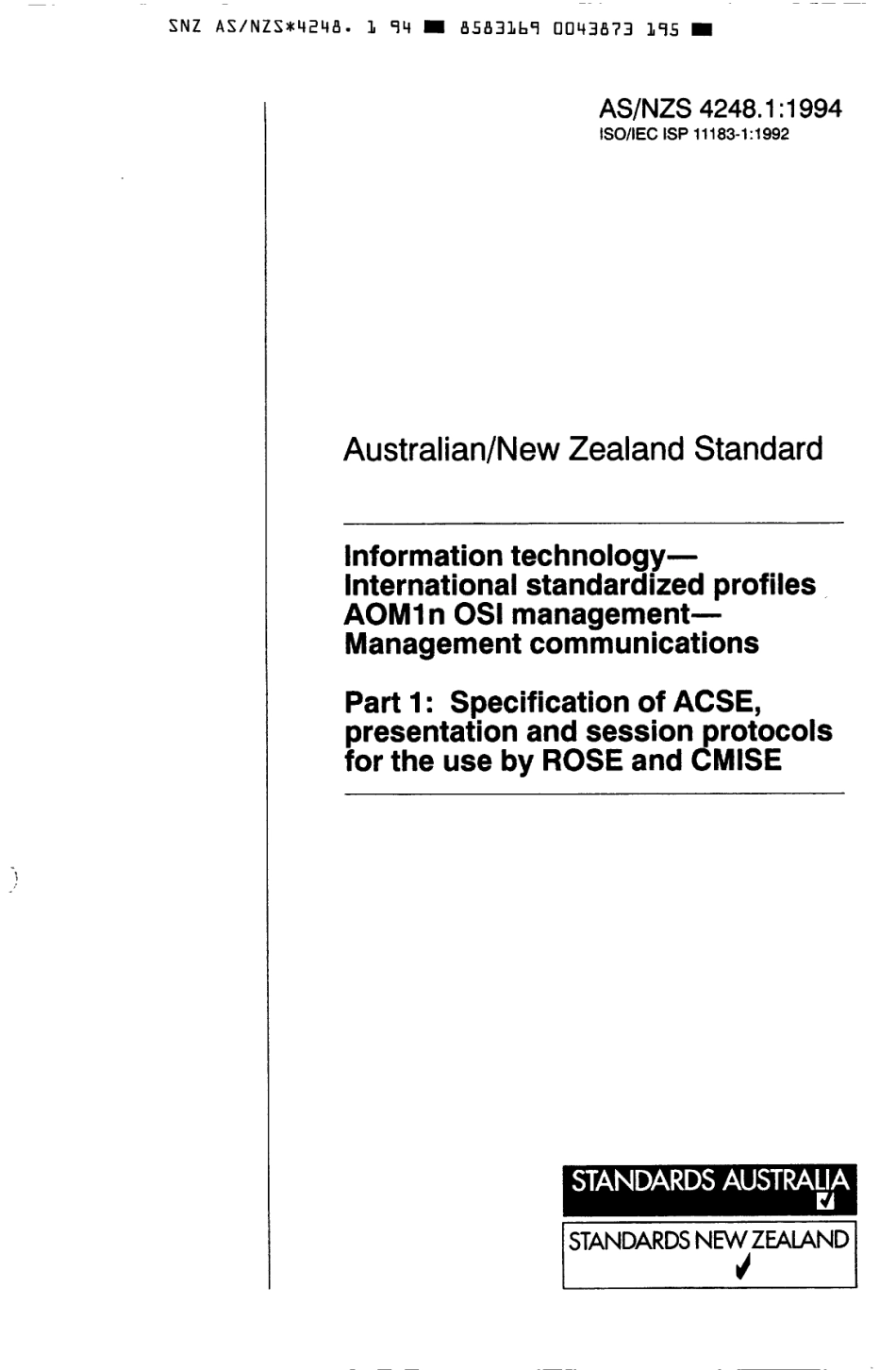 SNZ AS/NZS*4248. 1 94 ■ 8583169 0043873 195 ■

AS/NZS 4248.1:1994
ISO/IEC ISP 11183-1:1992

Australian/New Zealand Standard

Information technology—
International standardized profiles
AOM1n OSI management—
Management communications

Part 1: Specification of ACSE, presentation and session protocols for the use by ROSE and CMISE

STANDARDS AUSTRALIA

STANDARDS NEW ZEALAND